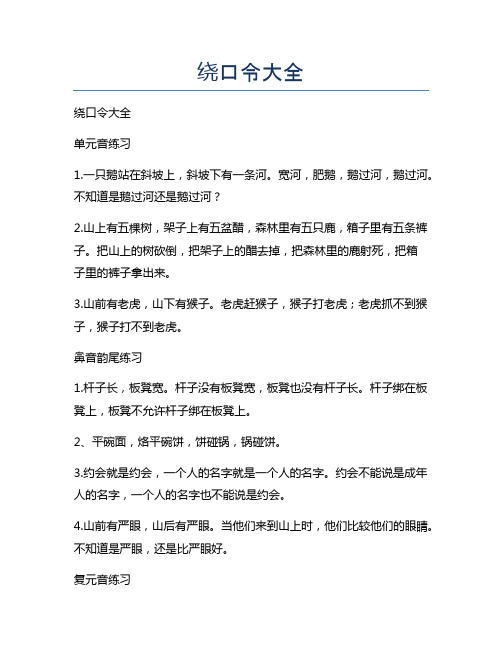 绕口令大全

绕口令大全

单元音练习

1.一只鹅站在斜坡上，斜坡下有一条河。宽河，肥鹅，鹅过河，鹅过河。不知道是鹅过河还是鹅过河？

2.山上有五棵树，架子上有五盆醋，森林里有五只鹿，箱子里有五条裤子。把山上的树砍倒，把架子上的醋去掉，把森林里的鹿射死，把箱子里的裤子拿出来。

3.山前有老虎，山下有猴子。老虎赶猴子，猴子打老虎；老虎抓不到猴子，猴子打不到老虎。

鼻音韵尾练习

1.杆子长，板凳宽。杆子没有板凳宽，板凳也没有杆子长。杆子绑在板凳上，板凳不允许杆子绑在板凳上。

2、平碗面，烙平碗饼，饼碰锅，锅碰饼。

3.约会就是约会，一个人的名字就是一个人的名字。约会不能说是成年人的名字，一个人的名字也不能说是约会。

4.山前有严眼，山后有严眼。当他们来到山上时，他们比较他们的眼睛。不知道是严眼，还是比严眼好。

复元音练习